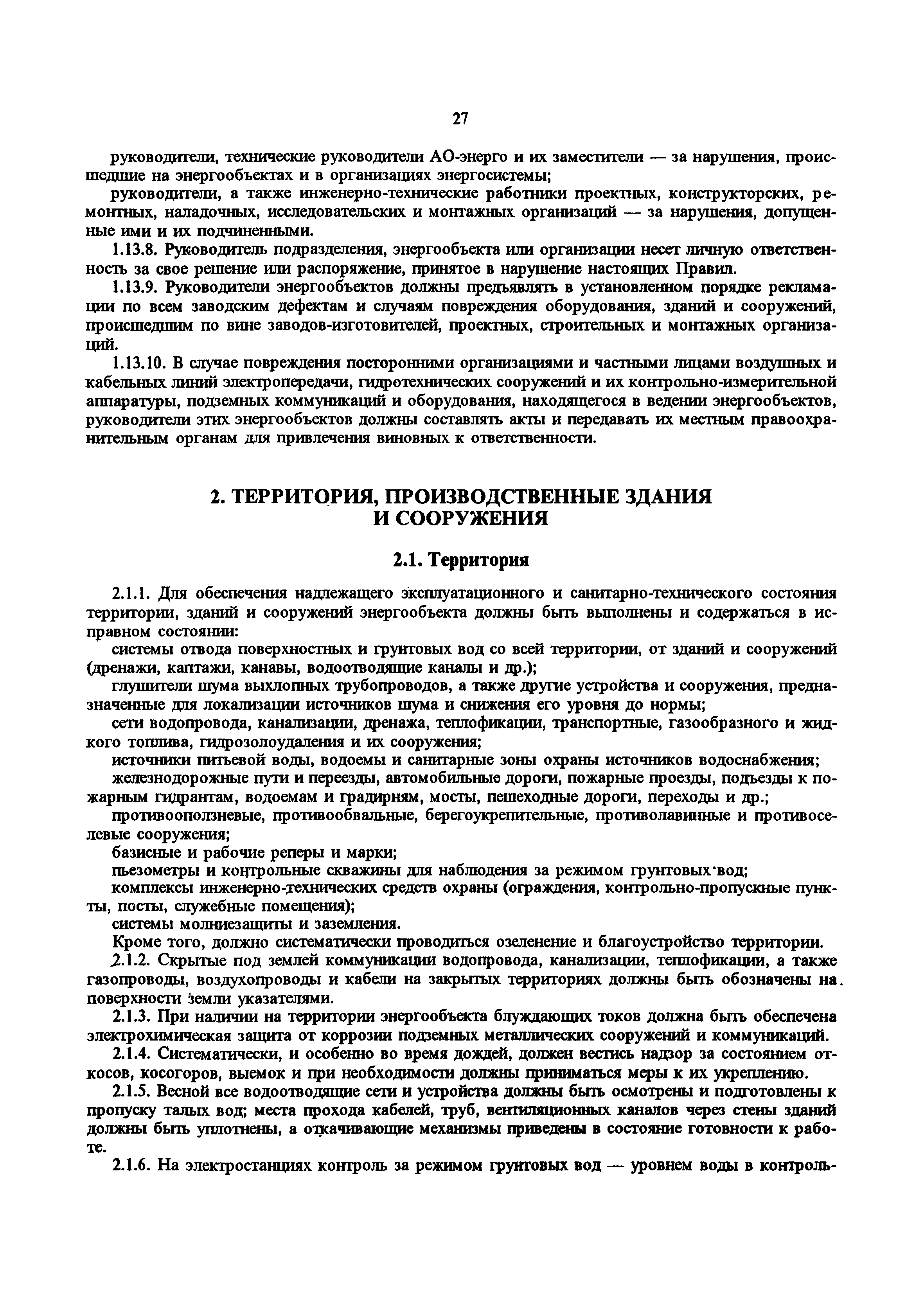 27

руководители, технические руководители АО-энерго и их заместители — за нарушения, происшедшие на энергообъектах и в организациях энергосистемы;

руководители, а также инженерно-технические работники проектных, конструкторских, ремонтных, наладочных, исследовательских и монтажных организаций — за нарушения, допущенные ими и их подчиненными.

1.13.8. Руководитель подразделения, энергообъекта или организации несет личную ответственность за свое решение или распоряжение, принятое в нарушение настоящих Правил.

1.13.9. Руководители энергообъектов должны предъявлять в установленном порядке рекламации по всем заводским дефектам и случаям повреждения оборудования, зданий и сооружений, происшедшим по вине заводов-изготовителей, проектных, строительных и монтажных организаций.

1.13.10. В случае повреждения посторонними организациями и частными лицами воздушных и кабельных линий электропередачи, гидротехнических сооружений и их контрольно-измерительной аппаратуры, подземных коммуникаций и оборудования, находящегося в ведении энергообъектов, руководители этих энергообъектов должны составлять акты и передавать их местным правоохранительным органам для привлечения виновных к ответственности.

2. ТЕРРИТОРИЯ, ПРОИЗВОДСТВЕННЫЕ ЗДАНИЯ И СООРУЖЕНИЯ

2.1. Территория

2.1.1. Для обеспечения надлежащего эксплуатационного и санитарно-технического состояния территории, зданий и сооружений энергообъекта должны быть выполнены и содержаться в исправном состоянии:

системы отвода поверхностных и грунтовых вод со всей территории, от зданий и сооружений (дренажи, каптажи, канавы, водоотводящие каналы и др.);

глушители шума выхлопных трубопроводов, а также другие устройства и сооружения, предназначенные для локализации источников шума и снижения его уровня до нормы;

сети водопровода, канализации, дренажа, теплофикации, транспортные, газообразного и жидкого топлива, гидрозолоудаления и их сооружения;

источники питьевой воды, водоемы и санитарные зоны охраны источников водоснабжения;

железнодорожные пути и переезды, автомобильные дороги, пожарные проезды, подъезды к пожарным гидрантам, водоемам и градирням, мосты, пешеходные дороги, переходы и др.;

противооползневые, противообвальные, берегоукрепительные, противолавинные и противоселевые сооружения;

базисные и рабочие реперы и марки;

пьезометры и контрольные скважины для наблюдения за режимом грунтовых вод;

комплексы инженерно-технических средств охраны (ограждения, контрольно-пропускные пункты, посты, служебные помещения);

системы молниезащиты и заземления.

Кроме того, должно систематически проводиться озеленение и благоустройство территории.

2.1.2. Скрытые под землей коммуникации водопровода, канализации, теплофикации, а также газопроводы, воздухопроводы и кабели на закрытых территориях должны быть обозначены на поверхности земли указателями.

2.1.3. При наличии на территории энергообъекта блуждающих токов должна быть обеспечена электрохимическая защита от коррозии подземных металлических сооружений и коммуникаций.

2.1.4. Систематически, и особенно во время дождей, должен вестись надзор за состоянием откосов, косогоров, выемок и при необходимости должны приниматься меры к их укреплению.

2.1.5. Весной все водоотводящие сети и устройства должны быть осмотрены и подготовлены к пропуску талых вод; места прохода кабелей, труб, вентиляционных каналов через стены зданий должны быть уплотнены, а откачивающие механизмы приведены в состояние готовности к работе.

2.1.6. На электростанциях контроль за режимом грунтовых вод — уровнем воды в контроль-